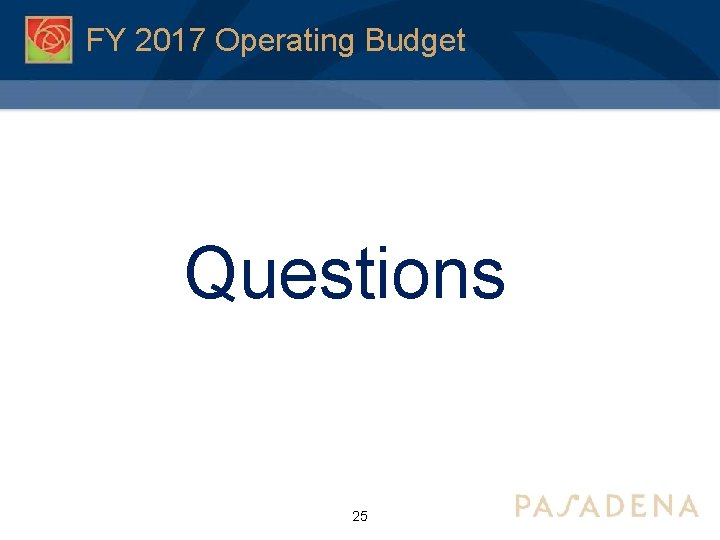 FY 2017 Operating Budget

Questions

25

PASADENA